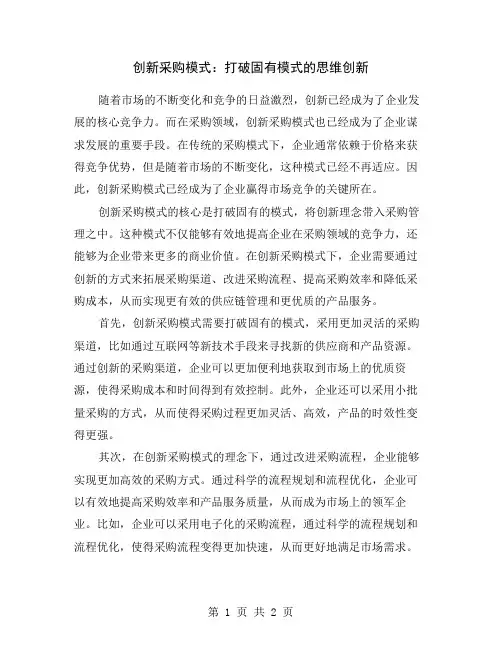 创新采购模式：打破固有模式的思维创新

随着市场的不断变化和竞争的日益激烈，创新已经成为了企业发展的核心竞争力。而在采购领域，创新采购模式也已经成为了企业谋求发展的重要手段。在传统的采购模式下，企业通常依赖于价格来获得竞争优势，但是随着市场的不断变化，这种模式已经不再适应。因此，创新采购模式已经成为了企业赢得市场竞争的关键所在。

创新采购模式的核心是打破固有的模式，将创新理念带入采购管理之中。这种模式不仅能够有效地提高企业在采购领域的竞争力，还能够为企业带来更多的商业价值。在创新采购模式下，企业需要通过创新的方式来拓展采购渠道、改进采购流程、提高采购效率和降低采购成本，从而实现更有效的供应链管理和更优质的产品服务。

首先，创新采购模式需要打破固有的模式，采用更加灵活的采购渠道，比如通过互联网等新技术手段来寻找新的供应商和产品资源。通过创新的采购渠道，企业可以更加便利地获取到市场上的优质资源，使得采购成本和时间得到有效控制。此外，企业还可以采用小批量采购的方式，从而使得采购过程更加灵活、高效，产品的时效性变得更强。

其次，在创新采购模式的理念下，通过改进采购流程，企业能够实现更加高效的采购方式。通过科学的流程规划和流程优化，企业可以有效地提高采购效率和产品服务质量，从而成为市场上的领军企业。比如，企业可以采用电子化的采购流程，通过科学的流程规划和流程优化，使得采购流程变得更加快速，从而更好地满足市场需求。

第 1 页 共 2 页